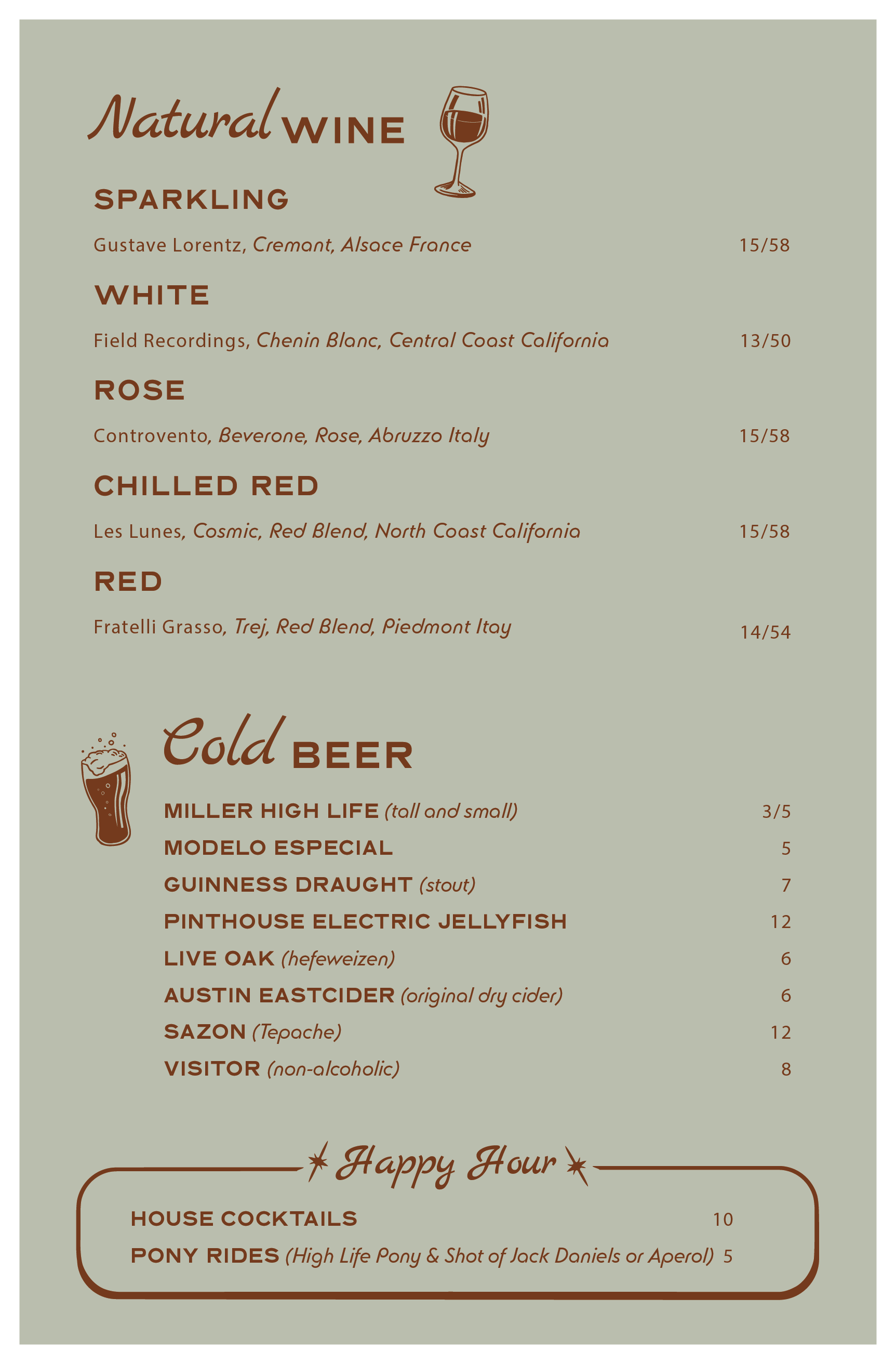 Natural WINE

SPARKLING

Gustave Lorentz, Cremant, Alsace France 15/58

WHITE

Field Recordings, Chenin Blanc, Central Coast California 13/50

ROSE

Controvento, Beverone, Rose, Abruzzo Italy 15/58

CHILLED RED

Les Lunes, Cosmic, Red Blend, North Coast California 15/58

RED

Fratelli Grasso, Trej, Red Blend, Piedmont Itay 14/54

Cold BEER

MILLER HIGH LIFE (tall and small) 3/5
MODELO ESPECIAL 5
GUINNESS DRAUGHT (stout) 7
PINTHOUSE ELECTRIC JELLYFISH 12
LIVE OAK (hefeweizen) 6
AUSTIN EASTCIDER (original dry cider) 6
SAZON (Tepache) 12
VISITOR (non-alcoholic) 8

Happy Hour

HOUSE COCKTAILS 10
PONY RIDES (High Life Pony & Shot of Jack Daniels or Aperol) 5